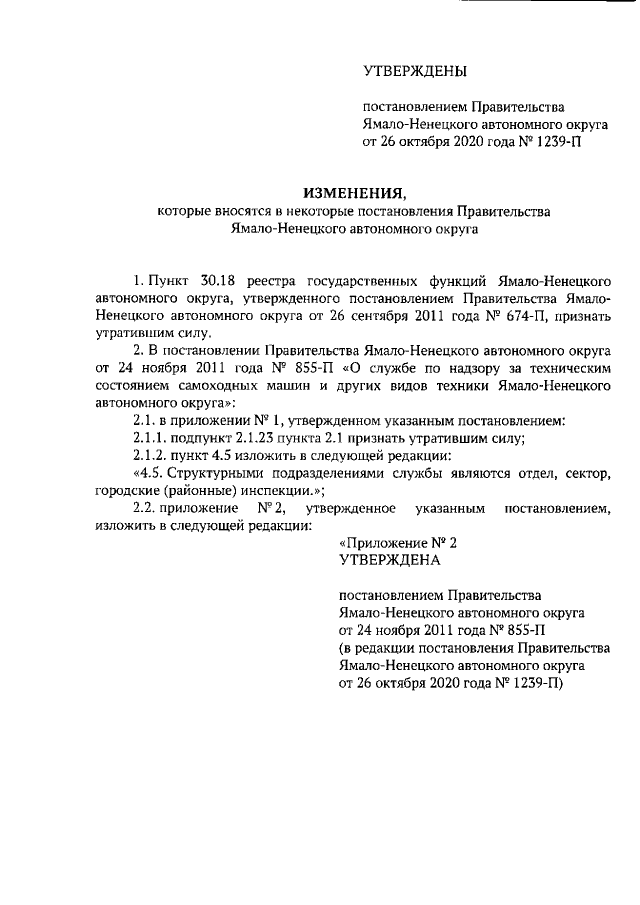 УТВЕРЖДЕНЫ

постановлением Правительства Ямало-Ненецкого автономного округа от 26 октября 2020 года № 1239-П

ИЗМЕНЕНИЯ,
которые вносятся в некоторые постановления Правительства Ямало-Ненецкого автономного округа

1. Пункт 30.18 реестра государственных функций Ямало-Ненецкого автономного округа, утвержденного постановлением Правительства Ямало-Ненецкого автономного округа от 26 сентября 2011 года № 674-П, признать утратившим силу.

2. В постановлении Правительства Ямало-Ненецкого автономного округа от 24 ноября 2011 года № 855-П «О службе по надзору за техническим состоянием самоходных машин и других видов техники Ямало-Ненецкого автономного округа»:

2.1. в приложении № 1, утвержденном указанным постановлением:

2.1.1. подпункт 2.1.23 пункта 2.1 признать утратившим силу;

2.1.2. пункт 4.5 изложить в следующей редакции:

«4.5. Структурными подразделениями службы являются отдел, сектор, городские (районные) инспекции.»;

2.2. приложение № 2, утвержденное указанным постановлением, изложить в следующей редакции:

«Приложение № 2
УТВЕРЖДЕНА

постановлением Правительства Ямало-Ненецкого автономного округа от 24 ноября 2011 года № 855-П (в редакции постановления Правительства Ямало-Ненецкого автономного округа от 26 октября 2020 года № 1239-П)